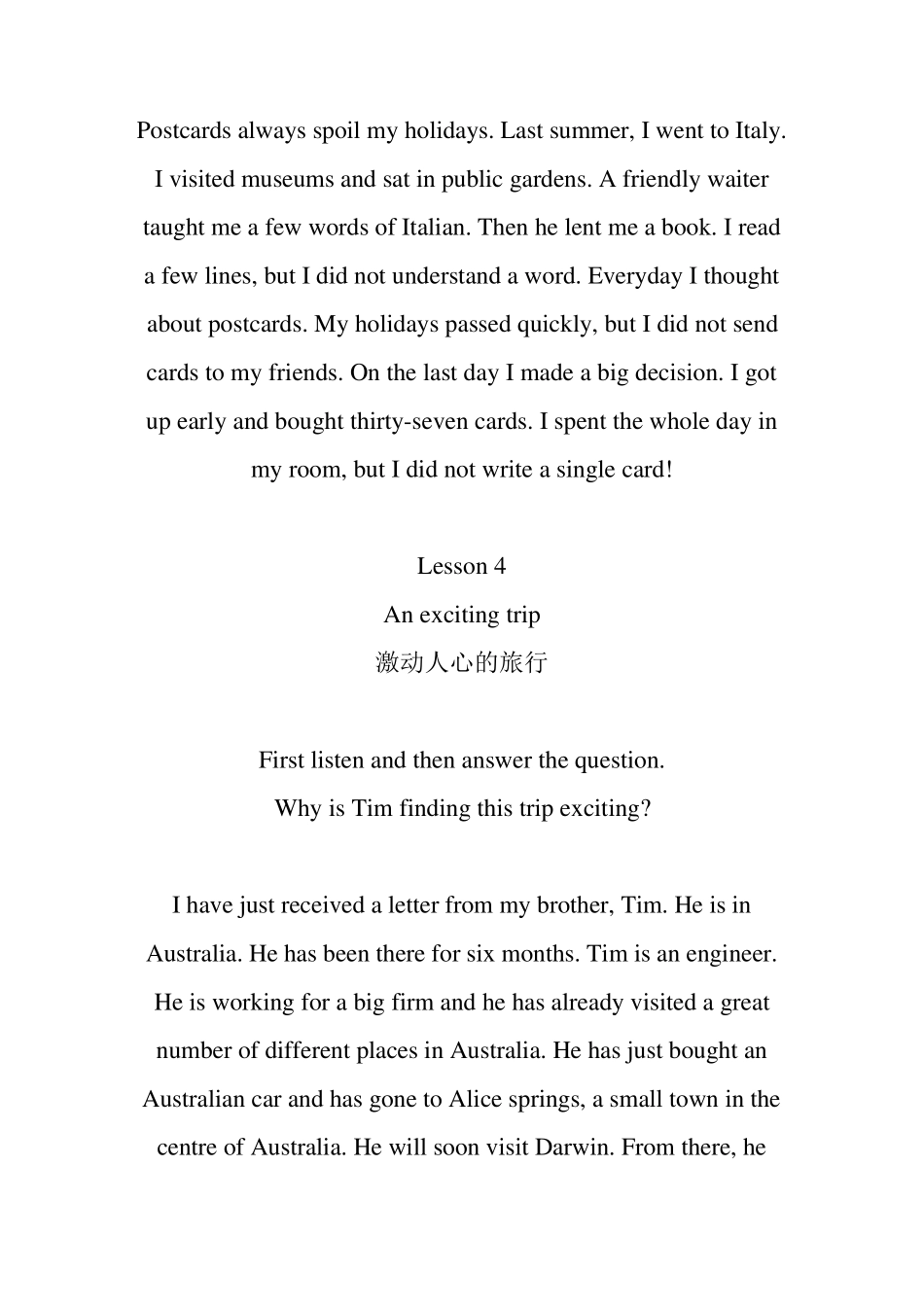 Postcards always spoil my holidays. Last summer, I went to Italy. I visited museums and sat in public gardens. A friendly waiter taught me a few words of Italian. Then he lent me a book. I read a few lines, but I did not understand a word. Everyday I thought about postcards. My holidays passed quickly, but I did not send cards to my friends. On the last day I made a big decision. I got up early and bought thirty-seven cards. I spent the whole day in my room, but I did not write a single card!

Lesson 4
An exciting trip
激动人心的旅行

First listen and then answer the question.
Why is Tim finding this trip exciting?

I have just received a letter from my brother, Tim. He is in Australia. He has been there for six months. Tim is an engineer. He is working for a big firm and he has already visited a great number of different places in Australia. He has just bought an Australian car and has gone to Alice springs, a small town in the centre of Australia. He will soon visit Darwin. From there, he